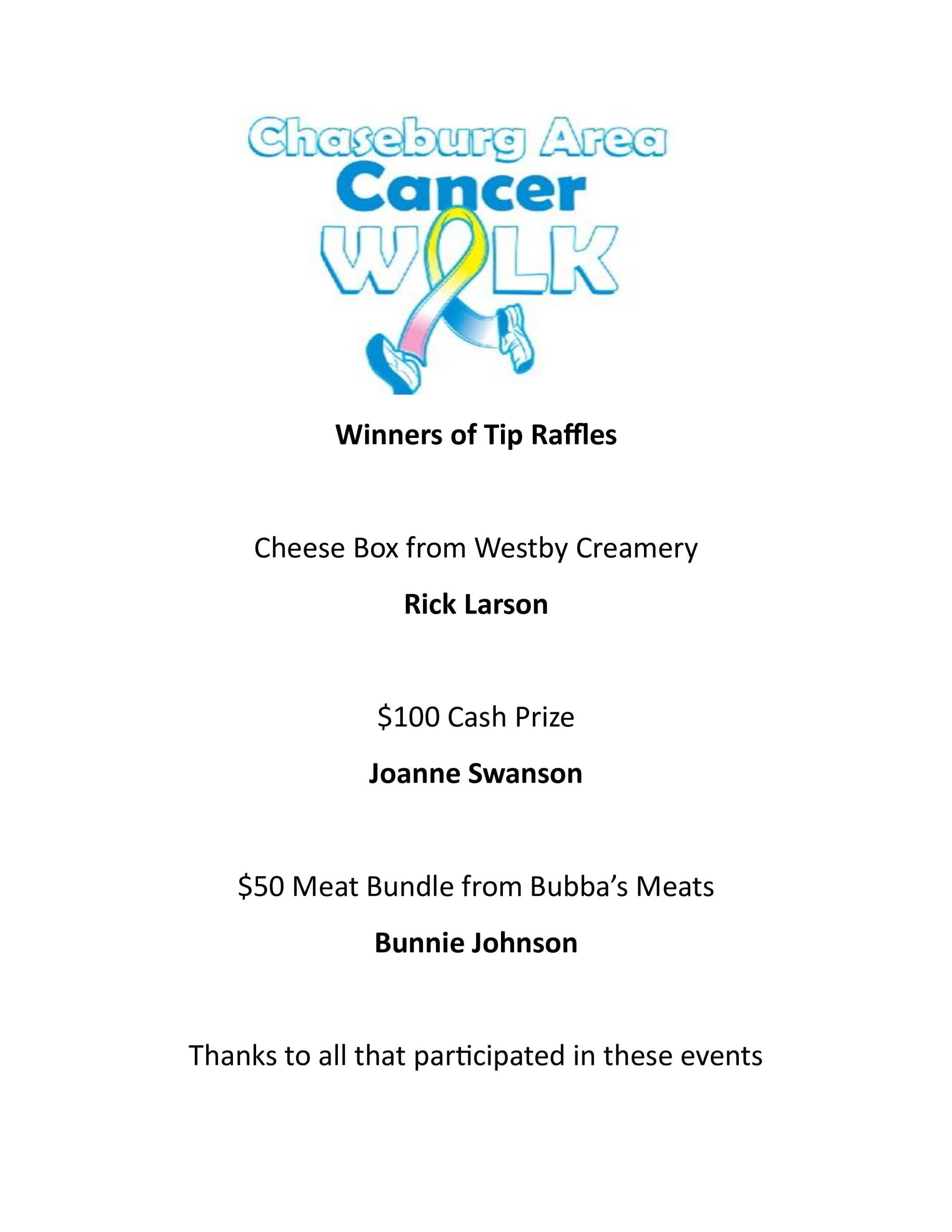 Chaseburg Area
Cancer
WALK

Winners of Tip Raffles

Cheese Box from Westby Creamery

Rick Larson

$100 Cash Prize

Joanne Swanson

$50 Meat Bundle from Bubba's Meats

Bunnie Johnson

Thanks to all that participated in these events